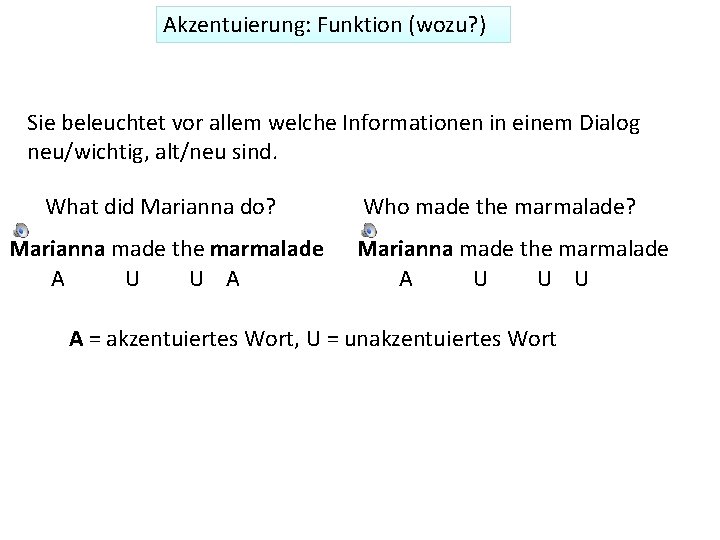 Akzentuierung: Funktion (wozu?)

Sie beleuchtet vor allem welche Informationen in einem Dialog neu/wichtig, alt/neu sind.

What did Marianna do?

Marianna made the marmalade

A U U A

Who made the marmalade?

Marianna made the marmalade

A U U U

A = akzentuiertes Wort, U = unakzentuiertes Wort